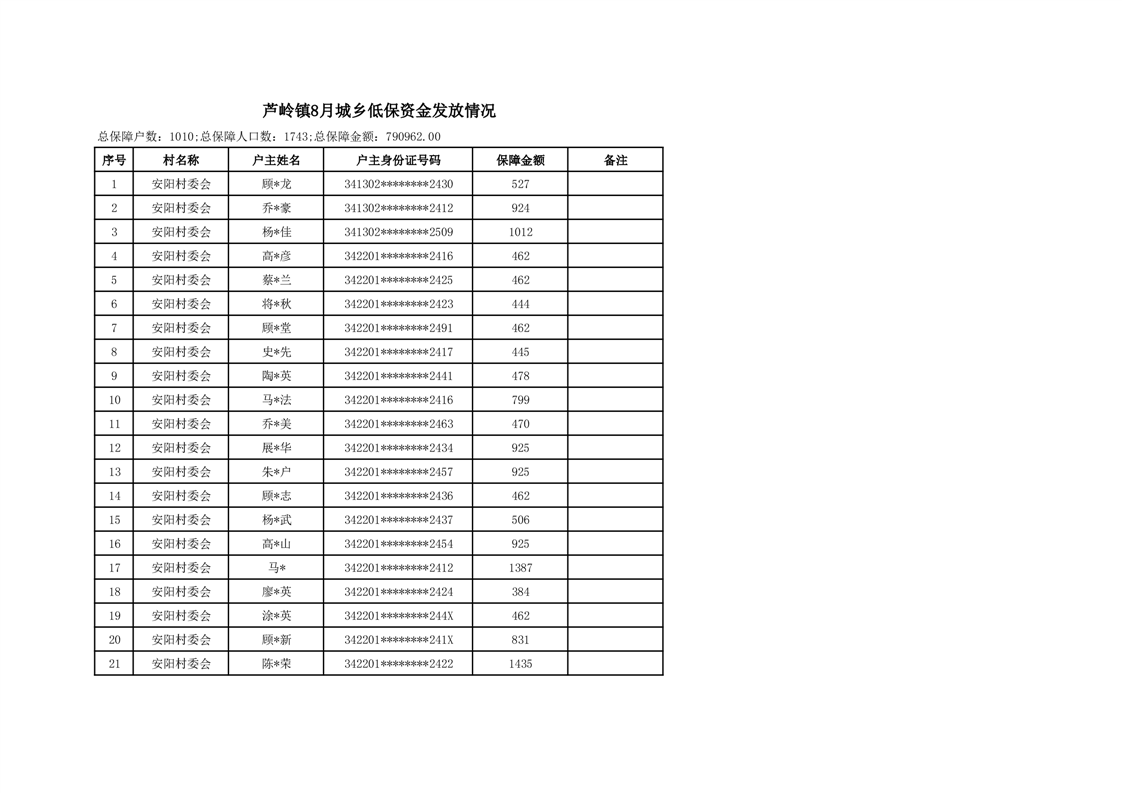 芦岭镇8月城乡低保资金发放情况

总保障户数：1010;总保障人口数：1743;总保障金额：790962.00

| 序号 | 村名称 | 户主姓名 | 户主身份证号码 | 保障金额 | 备注 |
|---|---|---|---|---|---|
| 1 | 安阳村委会 | 顾*龙 | 341302********2430 | 527 | |
| 2 | 安阳村委会 | 乔*豪 | 341302********2412 | 924 | |
| 3 | 安阳村委会 | 杨*佳 | 341302********2509 | 1012 | |
| 4 | 安阳村委会 | 高*彦 | 342201********2416 | 462 | |
| 5 | 安阳村委会 | 蔡*兰 | 342201********2425 | 462 | |
| 6 | 安阳村委会 | 将*秋 | 342201********2423 | 444 | |
| 7 | 安阳村委会 | 顾*堂 | 342201********2491 | 462 | |
| 8 | 安阳村委会 | 史*先 | 342201********2417 | 445 | |
| 9 | 安阳村委会 | 陶*英 | 342201********2441 | 478 | |
| 10 | 安阳村委会 | 马*法 | 342201********2416 | 799 | |
| 11 | 安阳村委会 | 乔*美 | 342201********2463 | 470 | |
| 12 | 安阳村委会 | 展*华 | 342201********2434 | 925 | |
| 13 | 安阳村委会 | 朱*户 | 342201********2457 | 925 | |
| 14 | 安阳村委会 | 顾*志 | 342201********2436 | 462 | |
| 15 | 安阳村委会 | 杨*武 | 342201********2437 | 506 | |
| 16 | 安阳村委会 | 高*山 | 342201********2454 | 925 | |
| 17 | 安阳村委会 | 马* | 342201********2412 | 1387 | |
| 18 | 安阳村委会 | 廖*英 | 342201********2424 | 384 | |
| 19 | 安阳村委会 | 涂*英 | 342201********244X | 462 | |
| 20 | 安阳村委会 | 顾*新 | 342201********241X | 831 | |
| 21 | 安阳村委会 | 陈*荣 | 342201********2422 | 1435 | |